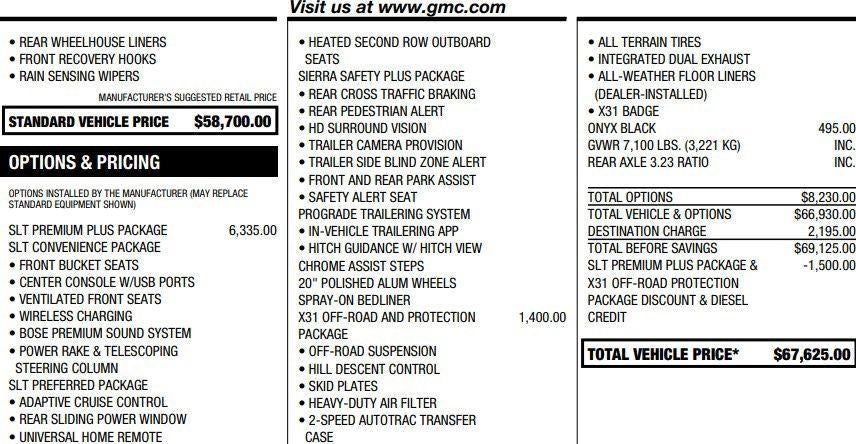 Visit us at www.gmc.com

• REAR WHEELHOUSE LINERS
• FRONT RECOVERY HOOKS
• RAIN SENSING WIPERS

MANUFACTURER'S SUGGESTED RETAIL PRICE

STANDARD VEHICLE PRICE $58,700.00

OPTIONS & PRICING

OPTIONS INSTALLED BY THE MANUFACTURER (MAY REPLACE STANDARD EQUIPMENT SHOWN)

SLT PREMIUM PLUS PACKAGE 6,335.00
SLT CONVENIENCE PACKAGE
• FRONT BUCKET SEATS
• CENTER CONSOLE W/USB PORTS
• VENTILATED FRONT SEATS
• WIRELESS CHARGING
• BOSE PREMIUM SOUND SYSTEM
• POWER RAKE & TELESCOPING STEERING COLUMN
SLT PREFERRED PACKAGE
• ADAPTIVE CRUISE CONTROL
• REAR SLIDING POWER WINDOW
• UNIVERSAL HOME REMOTE

• HEATED SECOND ROW OUTBOARD SEATS
SIERRA SAFETY PLUS PACKAGE
• REAR CROSS TRAFFIC BRAKING
• REAR PEDESTRIAN ALERT
• HD SURROUND VISION
• TRAILER CAMERA PROVISION
• TRAILER SIDE BLIND ZONE ALERT
• FRONT AND REAR PARK ASSIST
• SAFETY ALERT SEAT
PROGRADE TRAILERING SYSTEM
• IN-VEHICLE TRAILERING APP
• HITCH GUIDANCE W/ HITCH VIEW
CHROME ASSIST STEPS
20" POLISHED ALUM WHEELS
SPRAY-ON BEDLINER
X31 OFF-ROAD AND PROTECTION PACKAGE 1,400.00
• OFF-ROAD SUSPENSION
• HILL DESCENT CONTROL
• SKID PLATES
• HEAVY-DUTY AIR FILTER
• 2-SPEED AUTOTRAC TRANSFER CASE

• ALL TERRAIN TIRES
• INTEGRATED DUAL EXHAUST
• ALL-WEATHER FLOOR LINERS (DEALER-INSTALLED)
• X31 BADGE
ONYX BLACK 495.00
GVWR 7,100 LBS. (3,221 KG) INC.
REAR AXLE 3.23 RATIO INC.

TOTAL OPTIONS $8,230.00
TOTAL VEHICLE & OPTIONS $66,930.00
DESTINATION CHARGE 2,195.00
TOTAL BEFORE SAVINGS $69,125.00
SLT PREMIUM PLUS PACKAGE & X31 OFF-ROAD PROTECTION PACKAGE DISCOUNT & DIESEL CREDIT -1,500.00

TOTAL VEHICLE PRICE* $67,625.00